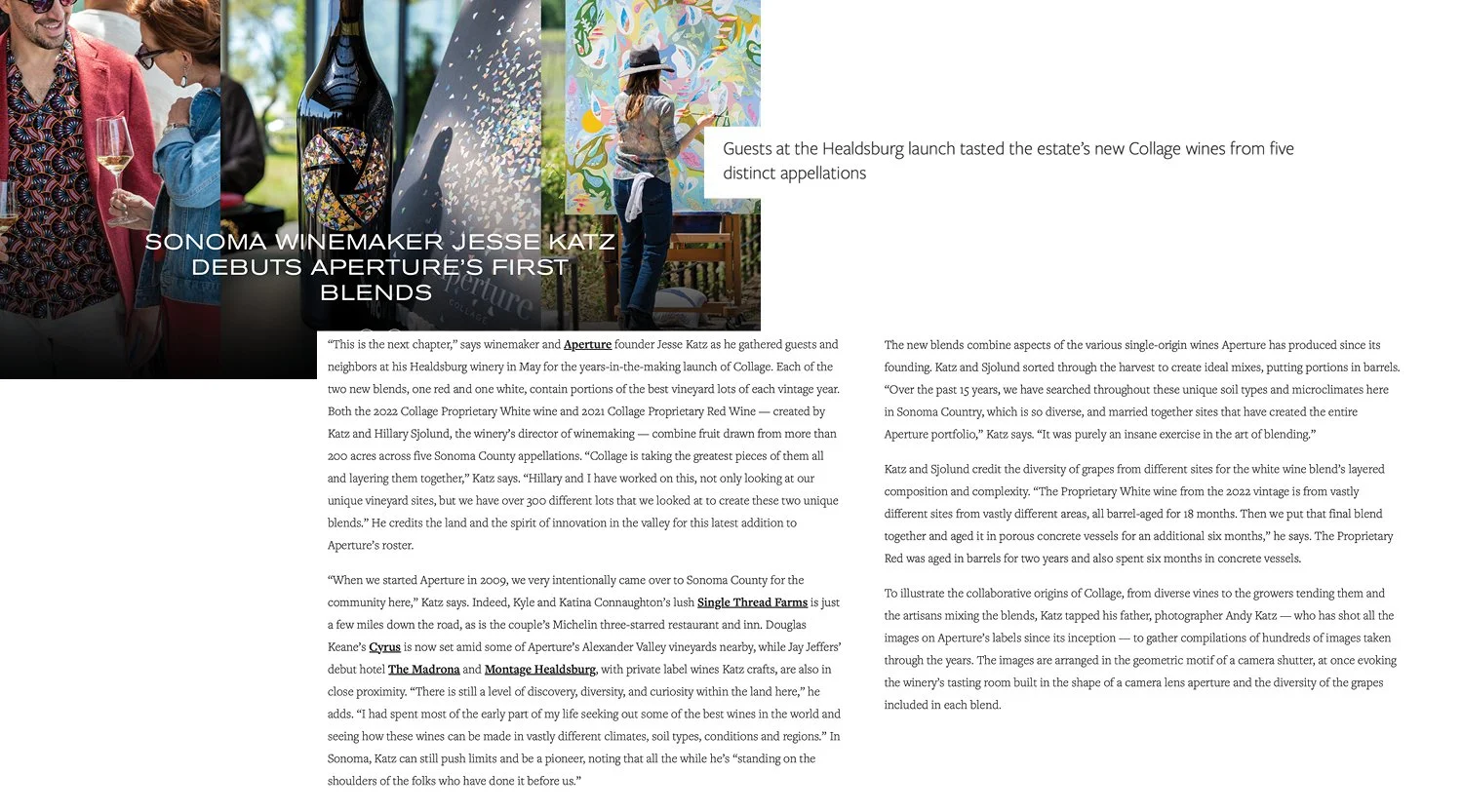 SONOMA WINEMAKER JESSE KATZ DEBUTS APERTURE'S FIRST BLENDS

Guests at the Healdsburg launch tasted the estate's new Collage wines from five distinct appellations

"This is the next chapter," says winemaker and Aperture founder Jesse Katz as he gathered guests and neighbors at his Healdsburg winery in May for the years-in-the-making launch of Collage. Each of the two new blends, one red and one white, contain portions of the best vineyard lots of each vintage year. Both the 2022 Collage Proprietary White wine and 2021 Collage Proprietary Red Wine — created by Katz and Hillary Sjolund, the winery's director of winemaking — combine fruit drawn from more than 200 acres across five Sonoma County appellations. "Collage is taking the greatest pieces of them all and layering them together," Katz says. "Hillary and I have worked on this, not only looking at our unique vineyard sites, but we have over 300 different lots that we looked at to create these two unique blends." He credits the land and the spirit of innovation in the valley for this latest addition to Aperture's roster.

"When we started Aperture in 2009, we very intentionally came over to Sonoma County for the community here," Katz says. Indeed, Kyle and Katina Connaughton's lush Single Thread Farms is just a few miles down the road, as is the couple's Michelin three-starred restaurant and inn. Douglas Keane's Cyrus is now set amid some of Aperture's Alexander Valley vineyards nearby, while Jay Jeffers' debut hotel The Madrona and Montage Healdsburg, with private label wines Katz crafts, are also in close proximity. "There is still a level of discovery, diversity, and curiosity within the land here," he adds. "I had spent most of the early part of my life seeking out some of the best wines in the world and seeing how these wines can be made in vastly different climates, soil types, conditions and regions." In Sonoma, Katz can still push limits and be a pioneer, noting that all the while he's "standing on the shoulders of the folks who have done it before us."

The new blends combine aspects of the various single-origin wines Aperture has produced since its founding. Katz and Sjolund sorted through the harvest to create ideal mixes, putting portions in barrels. "Over the past 15 years, we have searched throughout these unique soil types and microclimates here in Sonoma Country, which is so diverse, and married together sites that have created the entire Aperture portfolio," Katz says. "It was purely an insane exercise in the art of blending."

Katz and Sjolund credit the diversity of grapes from different sites for the white wine blend's layered composition and complexity. "The Proprietary White wine from the 2022 vintage is from vastly different sites from vastly different areas, all barrel-aged for 18 months. Then we put that final blend together and aged it in porous concrete vessels for an additional six months," he says. The Proprietary Red was aged in barrels for two years and also spent six months in concrete vessels.

To illustrate the collaborative origins of Collage, from diverse vines to the growers tending them and the artisans mixing the blends, Katz tapped his father, photographer Andy Katz — who has shot all the images on Aperture's labels since its inception — to gather compilations of hundreds of images taken through the years. The images are arranged in the geometric motif of a camera shutter, at once evoking the winery's tasting room built in the shape of a camera lens aperture and the diversity of the grapes included in each blend.